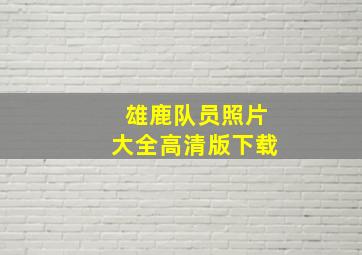 雄鹿队员照片
大全高清版下载